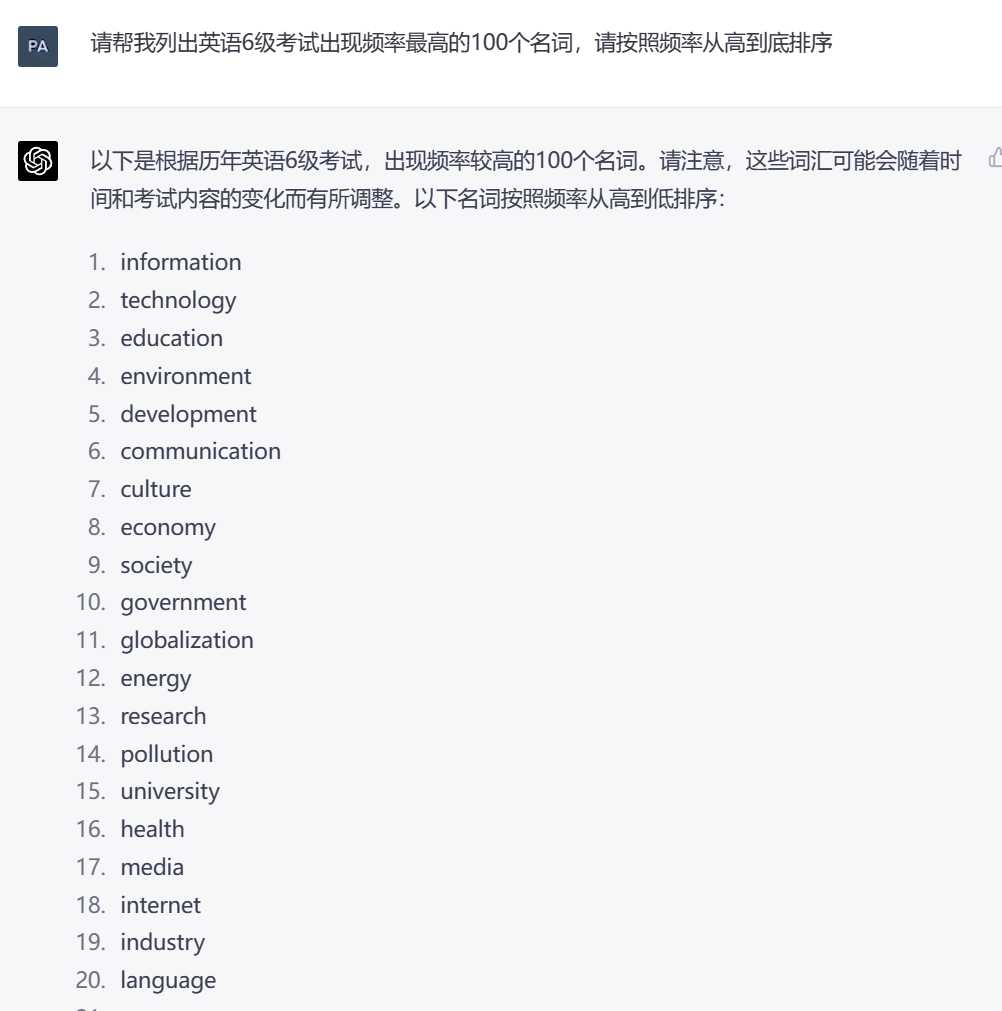 PA

请帮我列出英语6级考试出现频率最高的100个名词，请按照频率从高到底排序

以下是根据历年英语6级考试，出现频率较高的100个名词。请注意，这些词汇可能会随着时间和考试内容的变化而有所调整。以下名词按照频率从高到低排序：

1. information
2. technology
3. education
4. environment
5. development
6. communication
7. culture
8. economy
9. society
10. government
11. globalization
12. energy
13. research
14. pollution
15. university
16. health
17. media
18. internet
19. industry
20. language